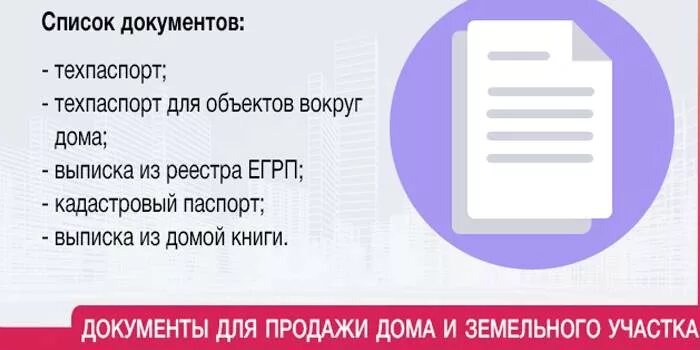 Список документов:

- техпаспорт;
- техпаспорт для объектов вокруг дома;
- выписка из реестра ЕГРП;
- кадастровый паспорт;
- выписка из домой книги.

ДОКУМЕНТЫ ДЛЯ ПРОДАЖИ ДОМА И ЗЕМЕЛЬНОГО УЧАСТКА